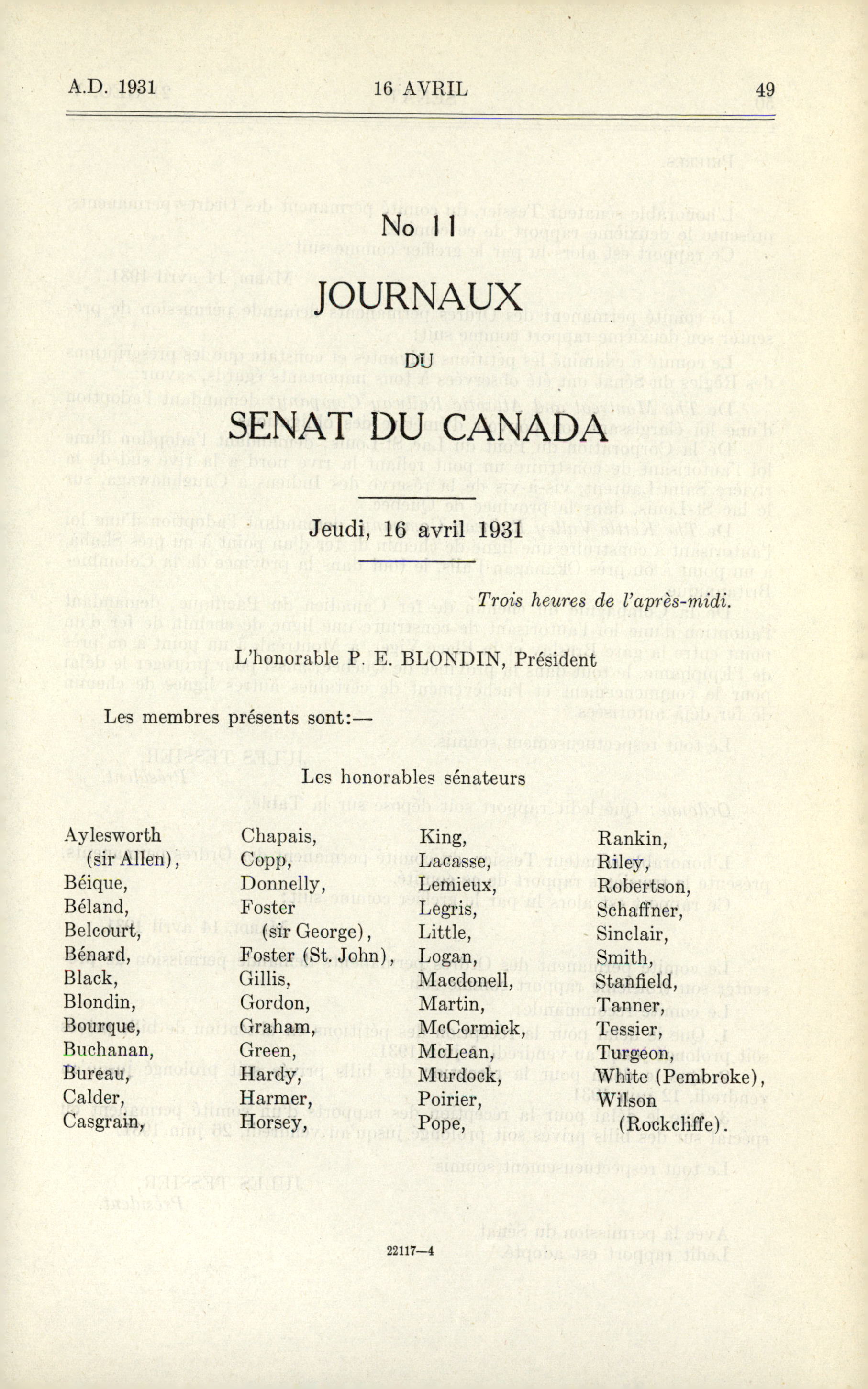 A.D. 1931 16 AVRIL 49

No 11

JOURNAUX

DU

SENAT DU CANADA

Jeudi, 16 avril 1931

Trois heures de l'après-midi.

L'honorable P. E. BLONDIN, Président

Les membres présents sont:—

Les honorables sénateurs

Aylesworth (sir Allen), Béique, Béland, Belcourt, Bénard, Black, Blondin, Bourque, Buchanan, Bureau, Calder, Casgrain,

Chapais, Copp, Donnelly, Foster (sir George), Foster (St. John), Gillis, Gordon, Graham, Green, Hardy, Harmer, Horsey,

King, Lacasse, Lemieux, Legris, Little, Logan, Macdonell, Martin, McCormick, McLean, Murdock, Poirier, Pope,

Rankin, Riley, Robertson, Schaffner, Sinclair, Smith, Stanfield, Tanner, Tessier, Turgeon, White (Pembroke), Wilson (Rockcliffe).

22117—4